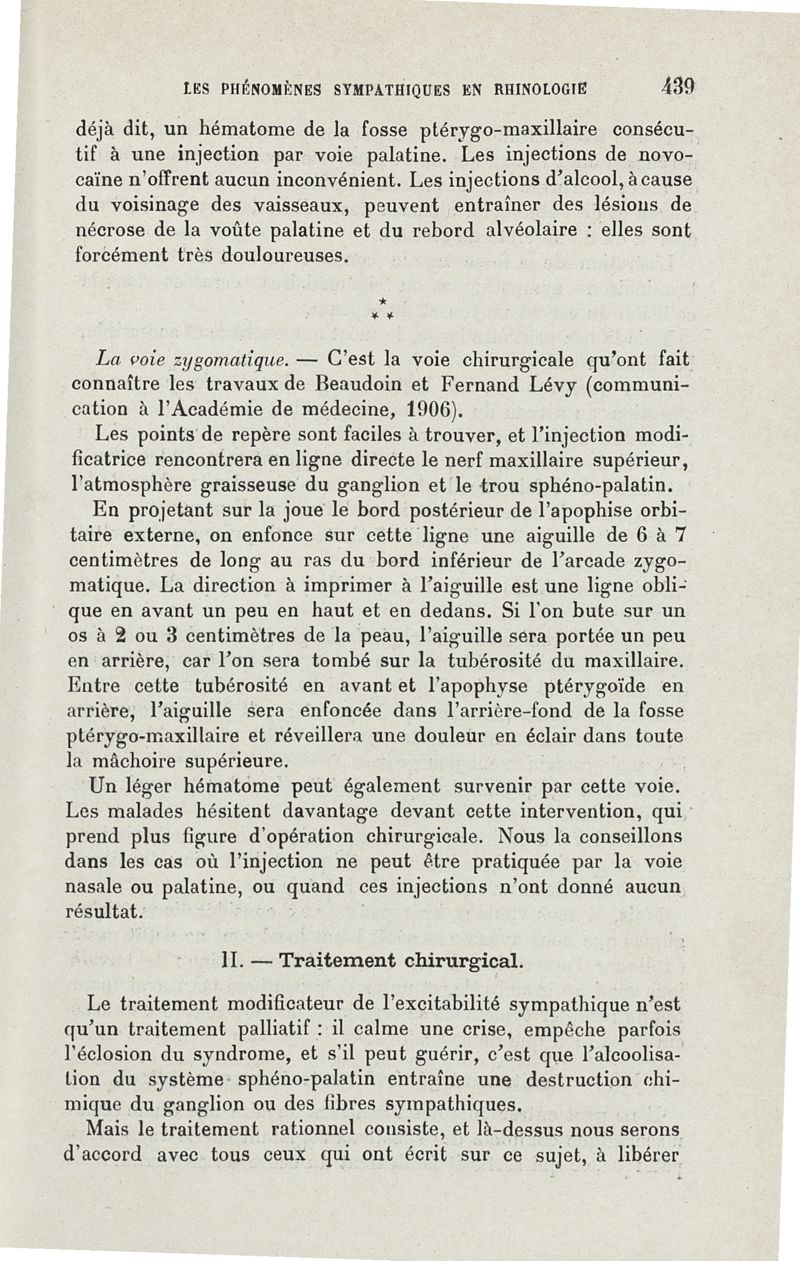 LES PHÉNOMÈNES SYMPATHIQUES EN RHINOLOGIE 439

déjà dit, un hématome de la fosse ptérygo-maxillaire consécutif à une injection par voie palatine. Les injections de novocaïne n'offrent aucun inconvénient. Les injections d'alcool, à cause du voisinage des vaisseaux, peuvent entraîner des lésions de nécrose de la voûte palatine et du rebord alvéolaire : elles sont forcément très douloureuses.

\*
\* \*

La voie zygomatique. — C'est la voie chirurgicale qu'ont fait connaître les travaux de Beaudoin et Fernand Lévy (communication à l'Académie de médecine, 1906).

Les points de repère sont faciles à trouver, et l'injection modificatrice rencontrera en ligne directe le nerf maxillaire supérieur, l'atmosphère graisseuse du ganglion et le trou sphéno-palatin.

En projetant sur la joue le bord postérieur de l'apophise orbitaire externe, on enfonce sur cette ligne une aiguille de 6 à 7 centimètres de long au ras du bord inférieur de l'arcade zygomatique. La direction à imprimer à l'aiguille est une ligne oblique en avant un peu en haut et en dedans. Si l'on bute sur un os à 2 ou 3 centimètres de la peau, l'aiguille sera portée un peu en arrière, car l'on sera tombé sur la tubérosité du maxillaire. Entre cette tubérosité en avant et l'apophyse ptérygoïde en arrière, l'aiguille sera enfoncée dans l'arrière-fond de la fosse ptérygo-maxillaire et réveillera une douleur en éclair dans toute la mâchoire supérieure.

Un léger hématome peut également survenir par cette voie. Les malades hésitent davantage devant cette intervention, qui prend plus figure d'opération chirurgicale. Nous la conseillons dans les cas où l'injection ne peut être pratiquée par la voie nasale ou palatine, ou quand ces injections n'ont donné aucun résultat.

II. — Traitement chirurgical.

Le traitement modificateur de l'excitabilité sympathique n'est qu'un traitement palliatif : il calme une crise, empêche parfois l'éclosion du syndrome, et s'il peut guérir, c'est que l'alcoolisation du système sphéno-palatin entraîne une destruction chimique du ganglion ou des fibres sympathiques.

Mais le traitement rationnel consiste, et là-dessus nous serons d'accord avec tous ceux qui ont écrit sur ce sujet, à libérer